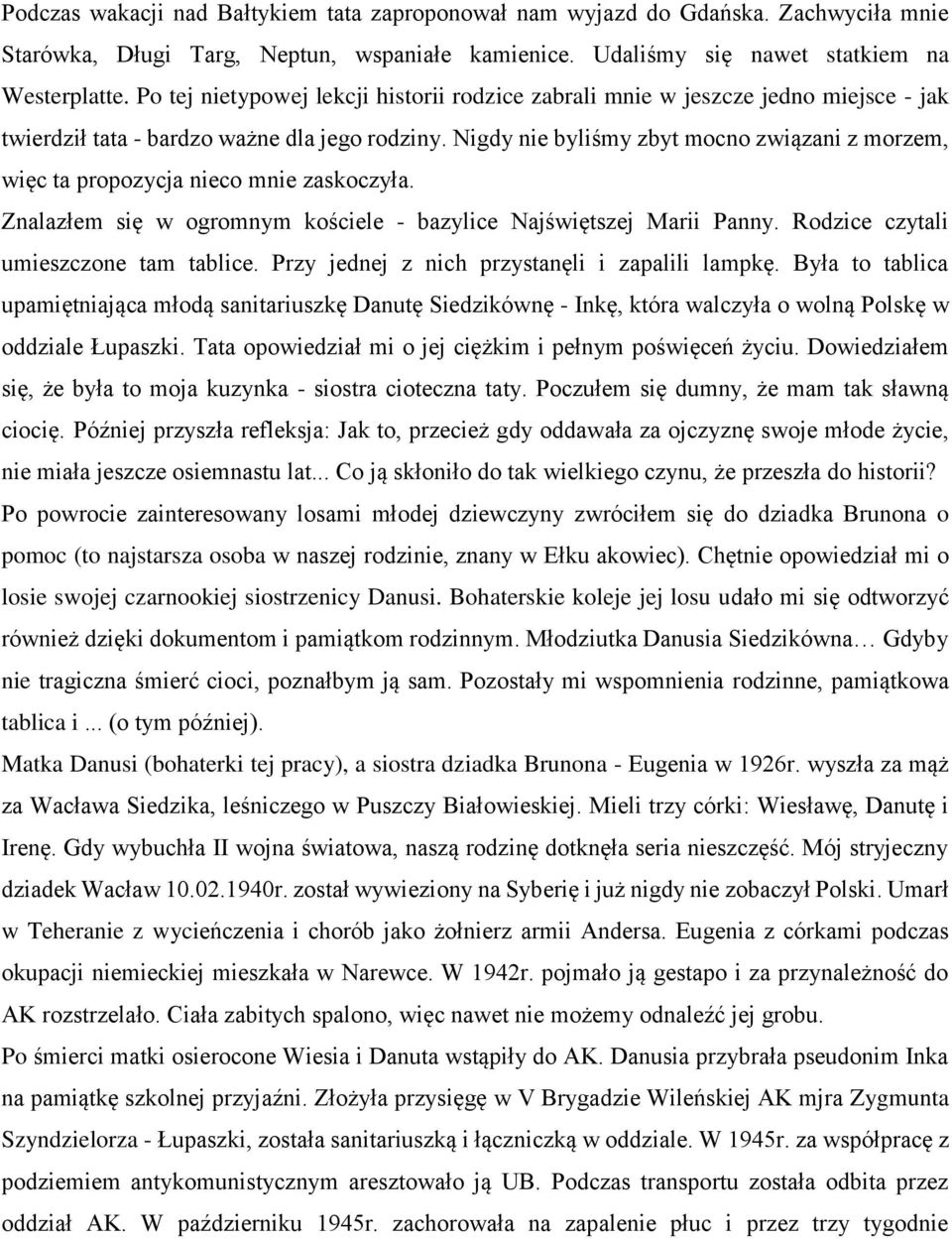 Podczas wakacji nad Bałtykiem tata zaproponował nam wyjazd do Gdańska. Zachwyciła mnie Starówka, Długi Targ, Neptun, wspaniałe kamienice. Udaliśmy się nawet statkiem na Westerplatte. Po tej nietypowej lekcji historii rodzice zabrali mnie w jeszcze jedno miejsce - jak twierdził tata - bardzo ważne dla jego rodziny. Nigdy nie byliśmy zbyt mocno związani z morzem, więc ta propozycja nieco mnie zaskoczyła.

Znalazłem się w ogromnym kościele - bazylice Najświętszej Marii Panny. Rodzice czytali umieszczone tam tablice. Przy jednej z nich przystanęli i zapalili lampkę. Była to tablica upamiętniająca młodą sanitariuszkę Danutę Siedzikównę - Inkę, która walczyła o wolną Polskę w oddziale Łupaszki. Tata opowiedział mi o jej ciężkim i pełnym poświęceń życiu. Dowiedziałem się, że była to moja kuzynka - siostra cioteczna taty. Poczułem się dumny, że mam tak sławną ciocię. Później przyszła refleksja: Jak to, przecież gdy oddawała za ojczyznę swoje młode życie, nie miała jeszcze osiemnastu lat... Co ją skłoniło do tak wielkiego czynu, że przeszła do historii?

Po powrocie zainteresowany losami młodej dziewczyny zwróciłem się do dziadka Brunona o pomoc (to najstarsza osoba w naszej rodzinie, znany w Ełku akowiec). Chętnie opowiedział mi o losie swojej czarnookiej siostrzenicy Danusi. Bohaterskie koleje jej losu udało mi się odtworzyć również dzięki dokumentom i pamiątkom rodzinnym. Młodziutka Danusia Siedzikówna… Gdyby nie tragiczna śmierć cioci, poznałbym ją sam. Pozostały mi wspomnienia rodzinne, pamiątkowa tablica i ... (o tym później).

Matka Danusi (bohaterki tej pracy), a siostra dziadka Brunona - Eugenia w 1926r. wyszła za mąż za Wacława Siedzika, leśniczego w Puszczy Białowieskiej. Mieli trzy córki: Wiesławę, Danutę i Irenę. Gdy wybuchła II wojna światowa, naszą rodzinę dotknęła seria nieszczęść. Mój stryjeczny dziadek Wacław 10.02.1940r. został wywieziony na Syberię i już nigdy nie zobaczył Polski. Umarł w Teheranie z wycieńczenia i chorób jako żołnierz armii Andersa. Eugenia z córkami podczas okupacji niemieckiej mieszkała w Narewce. W 1942r. pojmało ją gestapo i za przynależność do AK rozstrzelało. Ciała zabitych spalono, więc nawet nie możemy odnaleźć jej grobu.

Po śmierci matki osierocone Wiesia i Danuta wstąpiły do AK. Danusia przybrała pseudonim Inka na pamiątkę szkolnej przyjaźni. Złożyła przysięgę w V Brygadzie Wileńskiej AK mjra Zygmunta Szyndzielorza - Łupaszki, została sanitariuszką i łączniczką w oddziale. W 1945r. za współpracę z podziemiem antykomunistycznym aresztowało ją UB. Podczas transportu została odbita przez oddział AK. W październiku 1945r. zachorowała na zapalenie płuc i przez trzy tygodnie